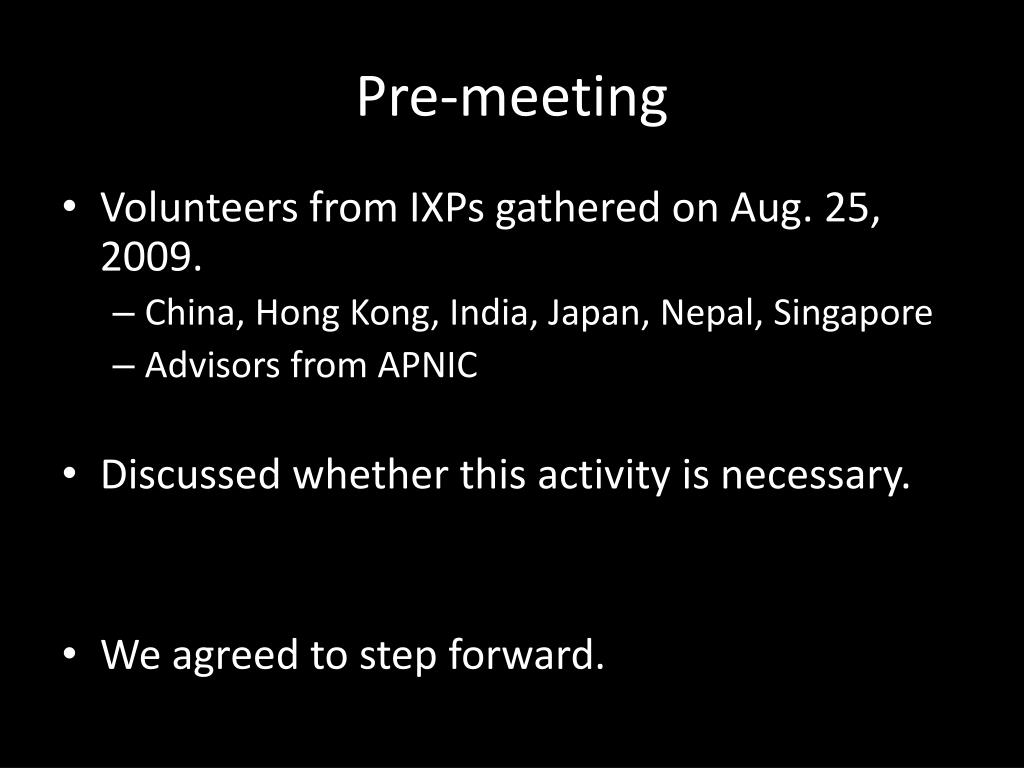 Pre-meeting

• Volunteers from IXPs gathered on Aug. 25, 2009.
– China, Hong Kong, India, Japan, Nepal, Singapore
– Advisors from APNIC

• Discussed whether this activity is necessary.

• We agreed to step forward.